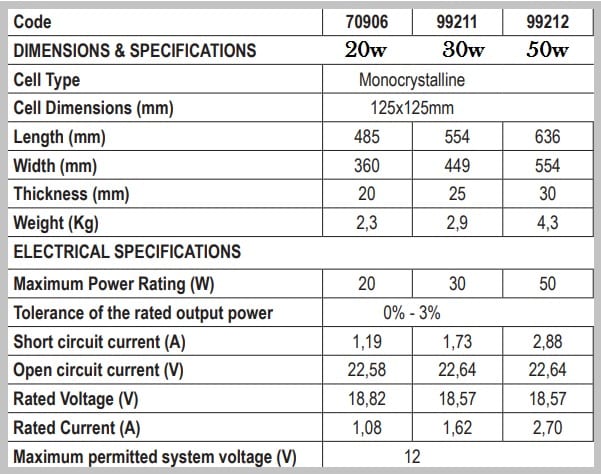 | Code | 70906 | 99211 | 99212 |
|---|---|---|---|
| DIMENSIONS & SPECIFICATIONS | 20w | 30w | 50w |
| Cell Type | Monocrystalline | | |
| Cell Dimensions (mm) | 125x125mm | | |
| Length (mm) | 485 | 554 | 636 |
| Width (mm) | 360 | 449 | 554 |
| Thickness (mm) | 20 | 25 | 30 |
| Weight (Kg) | 2,3 | 2,9 | 4,3 |
| ELECTRICAL SPECIFICATIONS | | | |
| Maximum Power Rating (W) | 20 | 30 | 50 |
| Tolerance of the rated output power | 0% - 3% | | |
| Short circuit current (A) | 1,19 | 1,73 | 2,88 |
| Open circuit current (V) | 22,58 | 22,64 | 22,64 |
| Rated Voltage (V) | 18,82 | 18,57 | 18,57 |
| Rated Current (A) | 1,08 | 1,62 | 2,70 |
| Maximum permitted system voltage (V) | 12 | | |